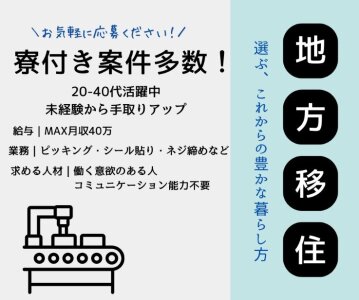 ＼お気軽に応募ください！／

寮付き案件多数！

20-40代活躍中
未経験から手取りアップ

給与｜MAX月収40万

業務｜ピッキング・シール貼り・ネジ締めなど

求める人材｜働く意欲のある人
コミュニケーション能力不要

選ぶ、これからの豊かな暮らし方

地方移住